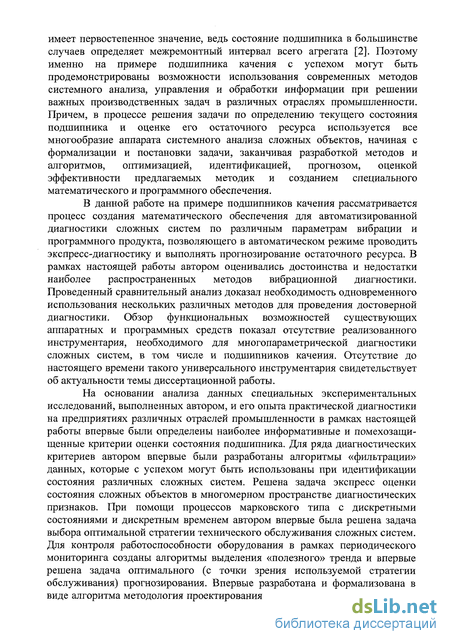 имеет первостепенное значение, ведь состояние подшипника в большинстве случаев определяет межремонтный интервал всего агрегата [2]. Поэтому именно на примере подшипника качения с успехом могут быть продемонстрированы возможности использования современных методов системного анализа, управления и обработки информации при решении важных производственных задач в различных отраслях промышленности. Причем, в процессе решения задачи по определению текущего состояния подшипника и оценке его остаточного ресурса используется все многообразие аппарата системного анализа сложных объектов, начиная с формализации и постановки задачи, заканчивая разработкой методов и алгоритмов, оптимизацией, идентификацией, прогнозом, оценкой эффективности предлагаемых методик и созданием специального математического и программного обеспечения.

В данной работе на примере подшипников качения рассматривается процесс создания математического обеспечения для автоматизированной диагностики сложных систем по различным параметрам вибрации и программного продукта, позволяющего в автоматическом режиме проводить экспресс-диагностику и выполнять прогнозирование остаточного ресурса. В рамках настоящей работы автором оценивались достоинства и недостатки наиболее распространенных методов вибрационной диагностики. Проведенный сравнительный анализ доказал необходимость одновременного использования нескольких различных методов для проведения достоверной диагностики. Обзор функциональных возможностей существующих аппаратных и программных средств показал отсутствие реализованного инструментария, необходимого для многопараметрической диагностики сложных систем, в том числе и подшипников качения. Отсутствие до настоящего времени такого универсального инструментария свидетельствует об актуальности темы диссертационной работы.

На основании анализа данных специальных экспериментальных исследований, выполненных автором, и его опыта практической диагностики на предприятиях различных отраслей промышленности в рамках настоящей работы впервые были определены наиболее информативные и помехозащищенные критерии оценки состояния подшипника. Для ряда диагностических критериев автором впервые были разработаны алгоритмы «фильтрации» данных, которые с успехом могут быть использованы при идентификации состояния различных сложных систем. Решена задача экспресс оценки состояния сложных объектов в многомерном пространстве диагностических признаков. При помощи процессов марковского типа с дискретными состояниями и дискретным временем автором впервые была решена задача выбора оптимальной стратегии технического обслуживания сложных систем. Для контроля работоспособности оборудования в рамках периодического мониторинга созданы алгоритмы выделения «полезного» тренда и впервые решена задача оптимального (с точки зрения используемой стратегии обслуживания) прогнозирования. Впервые разработана и формализована в виде алгоритма методология проектирования

dsLib.net
библиотека диссертаций